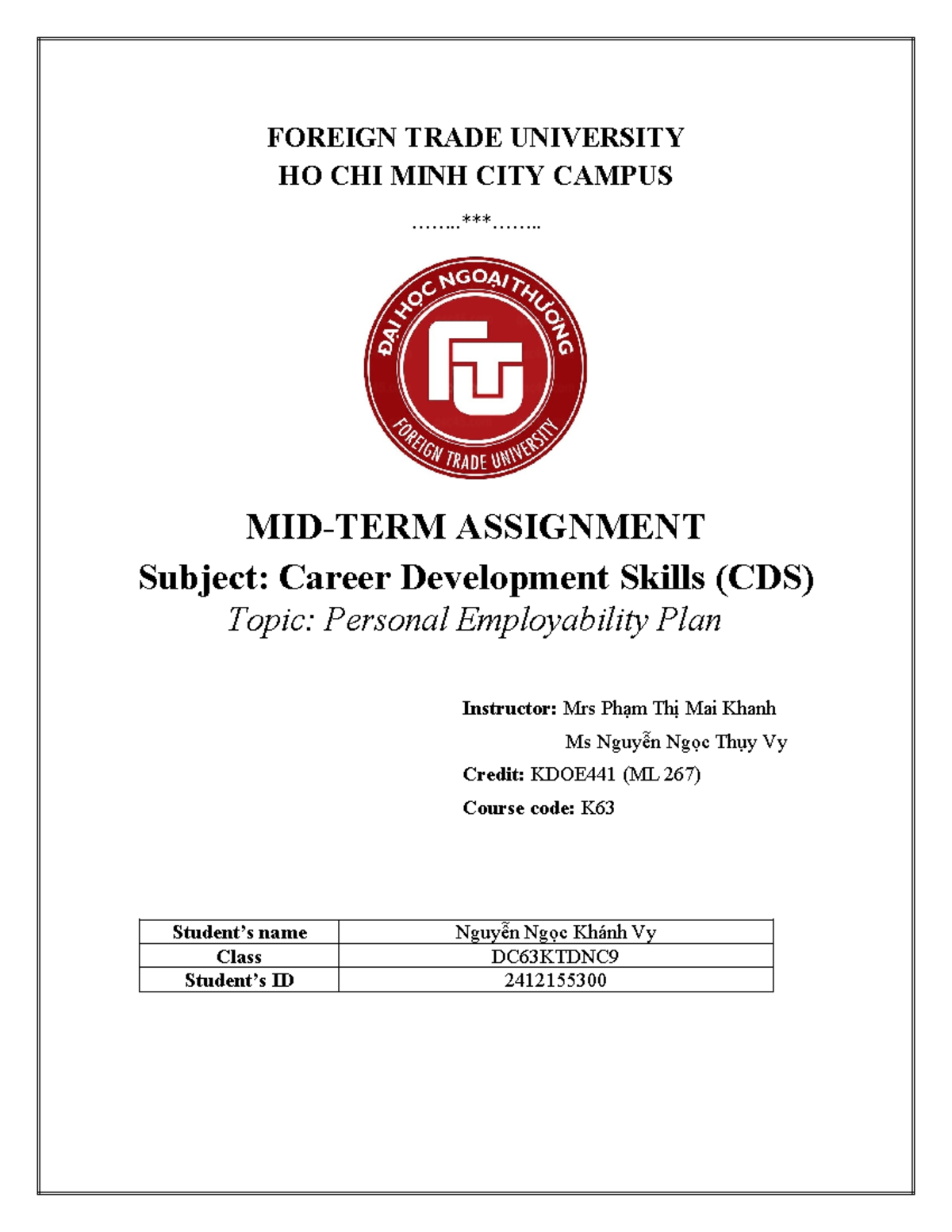 FOREIGN TRADE UNIVERSITY
HO CHI MINH CITY CAMPUS

……..***……..

ĐẠI HỌC NGOẠI THƯƠNG
FTU
FOREIGN TRADE UNIVERSITY

MID-TERM ASSIGNMENT
Subject: Career Development Skills (CDS)
Topic: Personal Employability Plan

Instructor: Mrs Phạm Thị Mai Khanh
Ms Nguyễn Ngọc Thụy Vy
Credit: KDOE441 (ML 267)
Course code: K63

| Student's name | Nguyễn Ngọc Khánh Vy |
|---|---|
| Class | DC63KTDNC9 |
| Student's ID | 2412155300 |